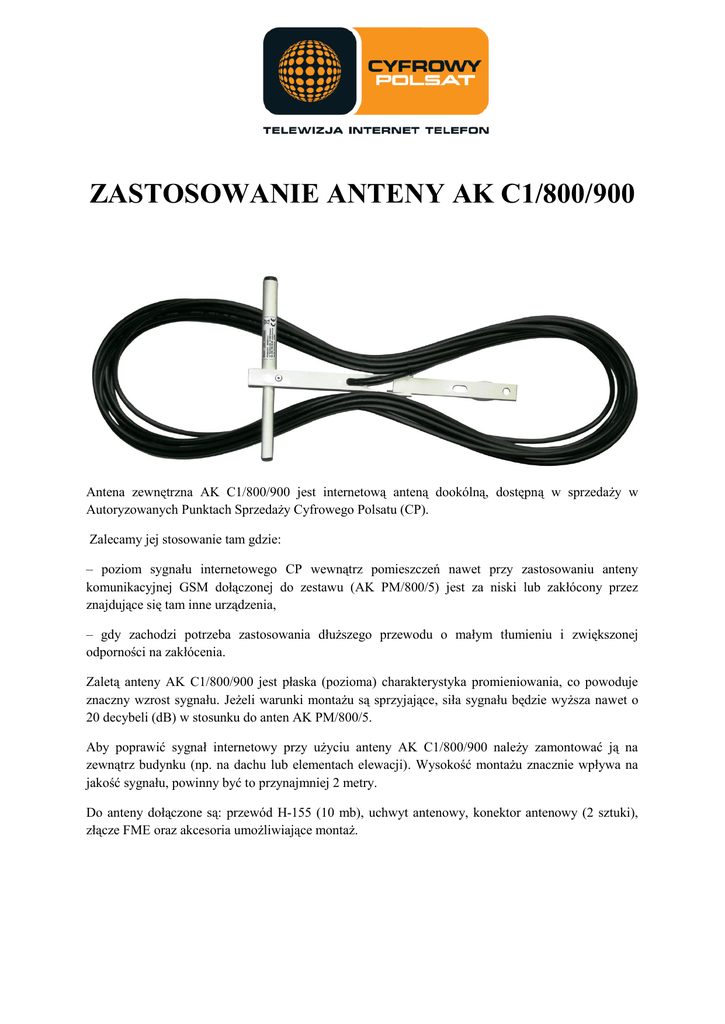 CYFROWY POLSAT

TELEWIZJA INTERNET TELEFON

ZASTOSOWANIE ANTENY AK C1/800/900

Antena zewnętrzna AK C1/800/900 jest internetową anteną dookólną, dostępną w sprzedaży w Autoryzowanych Punktach Sprzedaży Cyfrowego Polsatu (CP).

Zalecamy jej stosowanie tam gdzie:

– poziom sygnału internetowego CP wewnątrz pomieszczeń nawet przy zastosowaniu anteny komunikacyjnej GSM dołączonej do zestawu (AK PM/800/5) jest za niski lub zakłócony przez znajdujące się tam inne urządzenia,

– gdy zachodzi potrzeba zastosowania dłuższego przewodu o małym tłumieniu i zwiększonej odporności na zakłócenia.

Zaletą anteny AK C1/800/900 jest płaska (pozioma) charakterystyka promieniowania, co powoduje znaczny wzrost sygnału. Jeżeli warunki montażu są sprzyjające, siła sygnału będzie wyższa nawet o 20 decybeli (dB) w stosunku do anten AK PM/800/5.

Aby poprawić sygnał internetowy przy użyciu anteny AK C1/800/900 należy zamontować ją na zewnątrz budynku (np. na dachu lub elementach elewacji). Wysokość montażu znacznie wpływa na jakość sygnału, powinny być to przynajmniej 2 metry.

Do anteny dołączone są: przewód H-155 (10 mb), uchwyt antenowy, konektor antenowy (2 sztuki), złącze FME oraz akcesoria umożliwiające montaż.